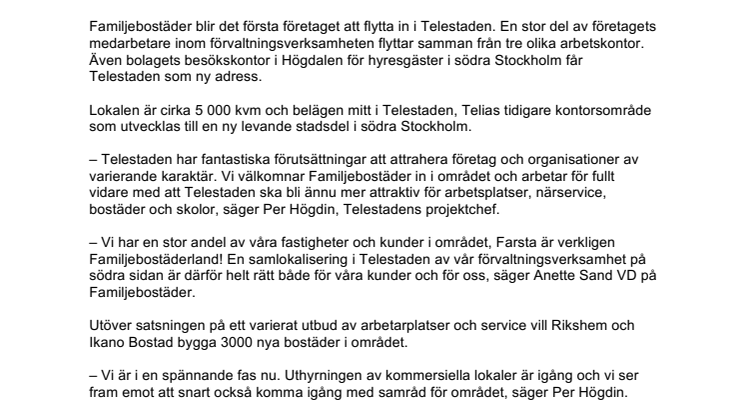 Familjebostäder blir det första företaget att flytta in i Telestaden. En stor del av företagets medarbetare inom förvaltningsverksamheten flyttar samman från tre olika arbetskontor. Även bolagets besökskontor i Högdalen för hyresgäster i södra Stockholm får Telestaden som ny adress.

Lokalen är cirka 5 000 kvm och belägen mitt i Telestaden, Telias tidigare kontorsområde som utvecklas till en ny levande stadsdel i södra Stockholm.

– Telestaden har fantastiska förutsättningar att attrahera företag och organisationer av varierande karaktär. Vi välkomnar Familjebostäder in i området och arbetar för fullt vidare med att Telestaden ska bli ännu mer attraktiv för arbetsplatser, närservice, bostäder och skolor, säger Per Högdin, Telestadens projektchef.

– Vi har en stor andel av våra fastigheter och kunder i området, Farsta är verkligen Familjebostäderland! En samlokalisering i Telestaden av vår förvaltningsverksamhet på södra sidan är därför helt rätt både för våra kunder och för oss, säger Anette Sand VD på Familjebostäder.

Utöver satsningen på ett varierat utbud av arbetarplatser och service vill Rikshem och Ikano Bostad bygga 3000 nya bostäder i området.

– Vi är i en spännande fas nu. Uthyrningen av kommersiella lokaler är igång och vi ser fram emot att snart också komma igång med samråd för området, säger Per Högdin.